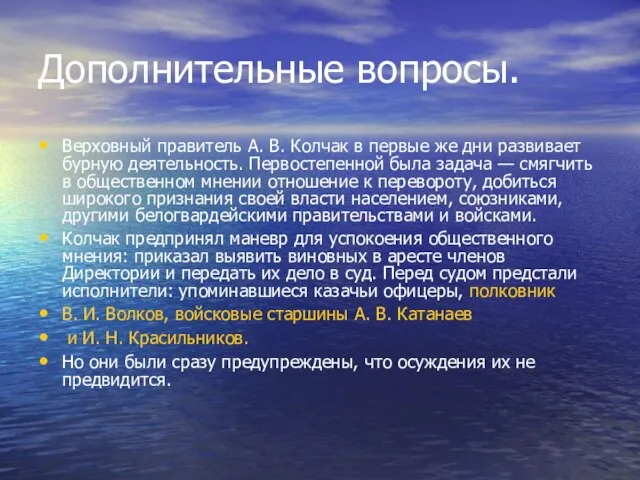 Дополнительные вопросы.

• Верховный правитель А. В. Колчак в первые же дни развивает бурную деятельность. Первостепенной была задача — смягчить в общественном мнении отношение к перевороту, добиться широкого признания своей власти населением, союзниками, другими белогвардейскими правительствами и войсками.

• Колчак предпринял маневр для успокоения общественного мнения: приказал выявить виновных в аресте членов Директории и передать их дело в суд. Перед судом предстали исполнители: упоминавшиеся казачьи офицеры, полковник

• В. И. Волков, войсковые старшины А. В. Катанаев

• и И. Н. Красильников.

• Но они были сразу предупреждены, что осуждения их не предвидится.